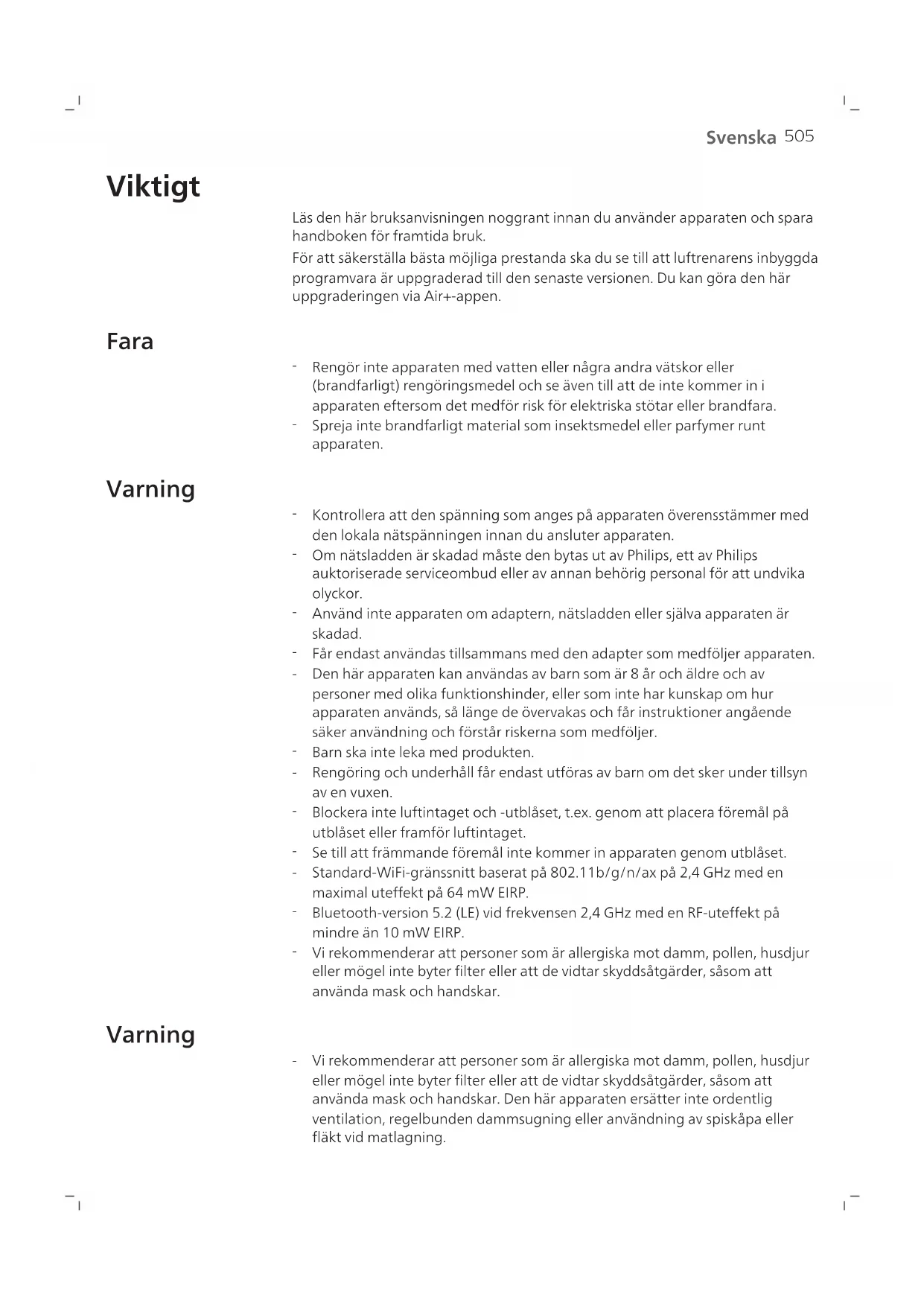 Svenska 505

Viktigt

Läs den här bruksanvisningen noggrant innan du använder apparaten och spara handboken för framtida bruk.

För att säkerställa bästa möjliga prestanda ska du se till att luftrenarens inbyggda programvara är uppgraderad till den senaste versionen. Du kan göra den här uppgraderingen via Air+-appen.

Fara

- Rengör inte apparaten med vatten eller några andra vätskor eller (brandfarligt) rengöringsmedel och se även till att de inte kommer in i apparaten eftersom det medför risk för elektriska stötar eller brandfara.
- Spreja inte brandfarligt material som insektsmedel eller parfymer runt apparaten.

Varning

- Kontrollera att den spänning som anges på apparaten överensstämmer med den lokala nätspänningen innan du ansluter apparaten.
- Om nätsladden är skadad måste den bytas ut av Philips, ett av Philips auktoriserade serviceombud eller av annan behörig personal för att undvika olyckor.
- Använd inte apparaten om adaptern, nätsladden eller själva apparaten är skadad.
- Får endast användas tillsammans med den adapter som medföljer apparaten.
- Den här apparaten kan användas av barn som är 8 år och äldre och av personer med olika funktionshinder, eller som inte har kunskap om hur apparaten används, så länge de övervakas och får instruktioner angående säker användning och förstår riskerna som medföljer.
- Barn ska inte leka med produkten.
- Rengöring och underhåll får endast utföras av barn om det sker under tillsyn av en vuxen.
- Blockera inte luftintaget och -utblåset, t.ex. genom att placera föremål på utblåset eller framför luftintaget.
- Se till att främmande föremål inte kommer in apparaten genom utblåset.
- Standard-WiFi-gränssnitt baserat på 802.11b/g/n/ax på 2,4 GHz med en maximal uteffekt på 64 mW EIRP.
- Bluetooth-version 5.2 (LE) vid frekvensen 2,4 GHz med en RF-uteffekt på mindre än 10 mW EIRP.
- Vi rekommenderar att personer som är allergiska mot damm, pollen, husdjur eller mögel inte byter filter eller att de vidtar skyddsåtgärder, såsom att använda mask och handskar.

Varning

- Vi rekommenderar att personer som är allergiska mot damm, pollen, husdjur eller mögel inte byter filter eller att de vidtar skyddsåtgärder, såsom att använda mask och handskar. Den här apparaten ersätter inte ordentlig ventilation, regelbunden dammsugning eller användning av spiskåpa eller fläkt vid matlagning.